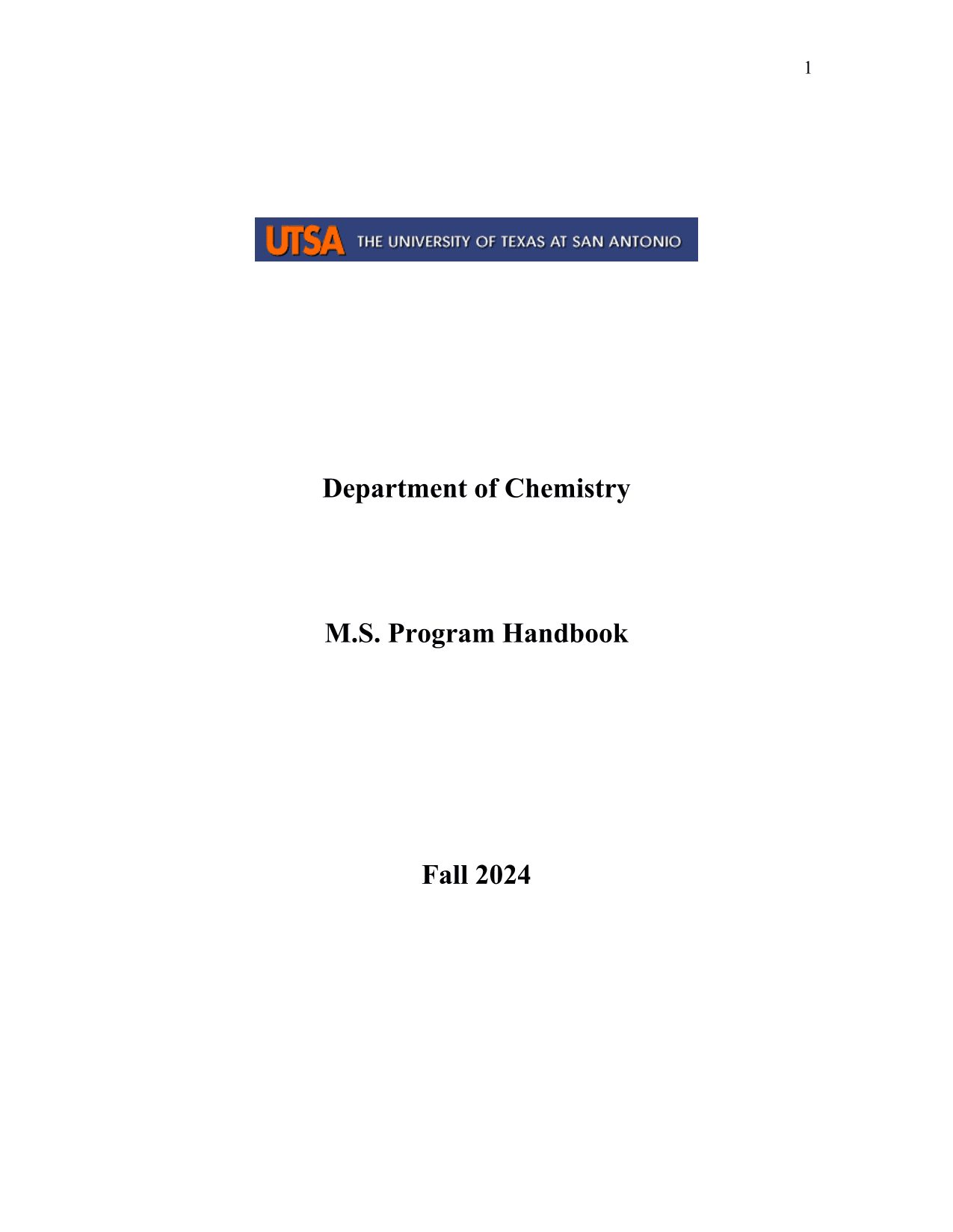 1

UTSA THE UNIVERSITY OF TEXAS AT SAN ANTONIO

Department of Chemistry

M.S. Program Handbook

Fall 2024